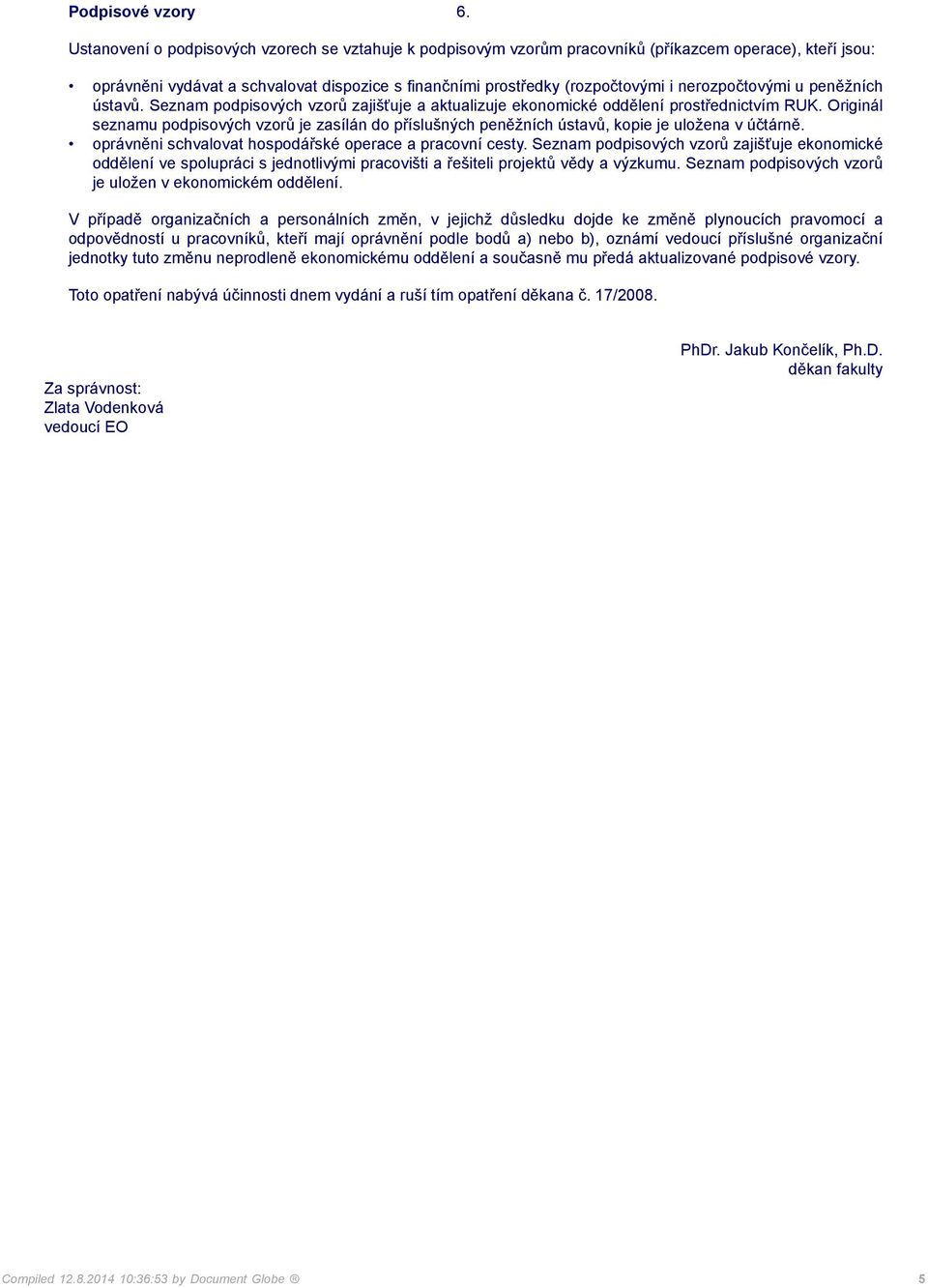 Podpisové vzory 6.

Ustanovení o podpisových vzorech se vztahuje k podpisovým vzorům pracovníků (příkazcem operace), kteří jsou:

• oprávněni vydávat a schvalovat dispozice s finančními prostředky (rozpočtovými i nerozpočtovými u peněžních ústavů. Seznam podpisových vzorů zajišťuje a aktualizuje ekonomické oddělení prostřednictvím RUK. Originál seznamu podpisových vzorů je zasílán do příslušných peněžních ústavů, kopie je uložena v účtárně.
• oprávněni schvalovat hospodářské operace a pracovní cesty. Seznam podpisových vzorů zajišťuje ekonomické oddělení ve spolupráci s jednotlivými pracovišti a řešiteli projektů vědy a výzkumu. Seznam podpisových vzorů je uložen v ekonomickém oddělení.

V případě organizačních a personálních změn, v jejichž důsledku dojde ke změně plynoucích pravomocí a odpovědností u pracovníků, kteří mají oprávnění podle bodů a) nebo b), oznámí vedoucí příslušné organizační jednotky tuto změnu neprodleně ekonomickému oddělení a současně mu předá aktualizované podpisové vzory.

Toto opatření nabývá účinnosti dnem vydání a ruší tím opatření děkana č. 17/2008.

PhDr. Jakub Končelík, Ph.D.
děkan fakulty

Za správnost:
Zlata Vodenková
vedoucí EO

Compiled 12.8.2014 10:36:53 by Document Globe ®
5